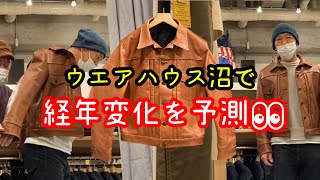 ウエアハウス沼で
経年変化を予測👀